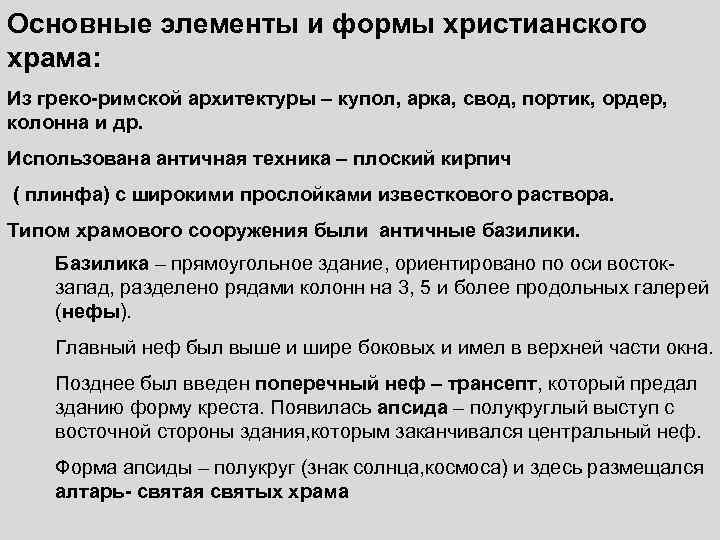 Основные элементы и формы христианского храма:

Из греко-римской архитектуры – купол, арка, свод, портик, ордер, колонна и др.

Использована античная техника – плоский кирпич

( плинфа) с широкими прослойками известкового раствора.

Типом храмового сооружения были античные базилики.

Базилика – прямоугольное здание, ориентировано по оси восток-запад, разделено рядами колонн на 3, 5 и более продольных галерей (нефы).

Главный неф был выше и шире боковых и имел в верхней части окна.

Позднее был введен поперечный неф – трансепт, который предал зданию форму креста. Появилась апсида – полукруглый выступ с восточной стороны здания,которым заканчивался центральный неф.

Форма апсиды – полукруг (знак солнца,космоса) и здесь размещался алтарь- святая святых храма